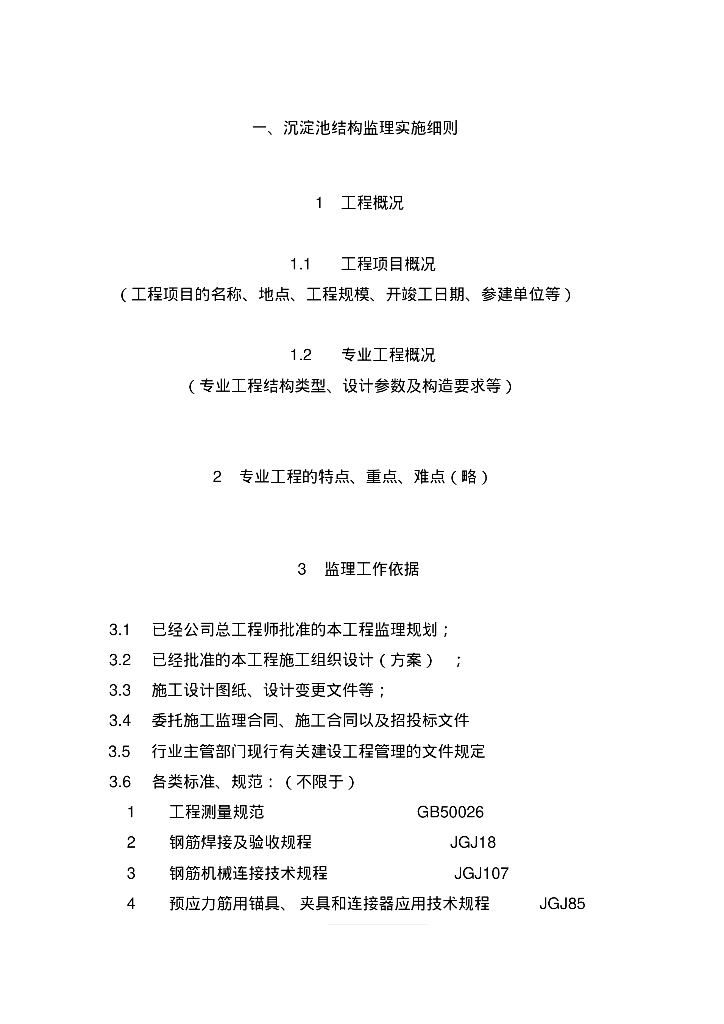 一、沉淀池结构监理实施细则

1 工程概况

1.1 工程项目概况
（工程项目的名称、地点、工程规模、开竣工日期、参建单位等）

1.2 专业工程概况
（专业工程结构类型、设计参数及构造要求等）

2 专业工程的特点、重点、难点（略）

3 监理工作依据

3.1 已经公司总工程师批准的本工程监理规划；
3.2 已经批准的本工程施工组织设计（方案）；
3.3 施工设计图纸、设计变更文件等；
3.4 委托施工监理合同、施工合同以及招投标文件
3.5 行业主管部门现行有关建设工程管理的文件规定
3.6 各类标准、规范：（不限于）
1 工程测量规范 GB50026
2 钢筋焊接及验收规程 JGJ18
3 钢筋机械连接技术规程 JGJ107
4 预应力筋用锚具、夹具和连接器应用技术规程 JGJ85